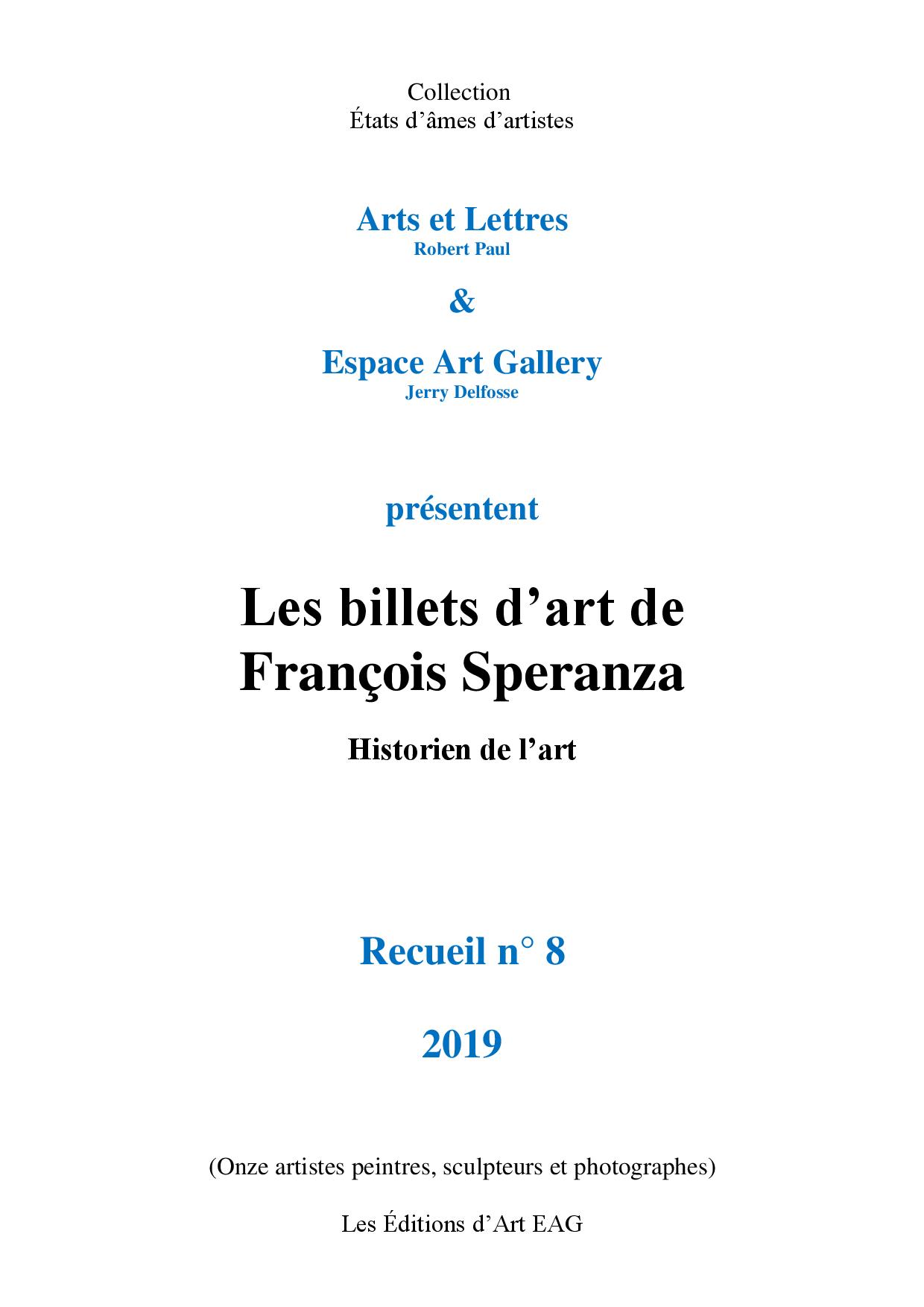 Collection
États d’âmes d’artistes

Arts et Lettres
Robert Paul

&

Espace Art Gallery
Jerry Delfosse

présentent

Les billets d’art de
François Speranza

Historien de l’art

Recueil n° 8

2019

(Onze artistes peintres, sculpteurs et photographes)

Les Éditions d’Art EAG